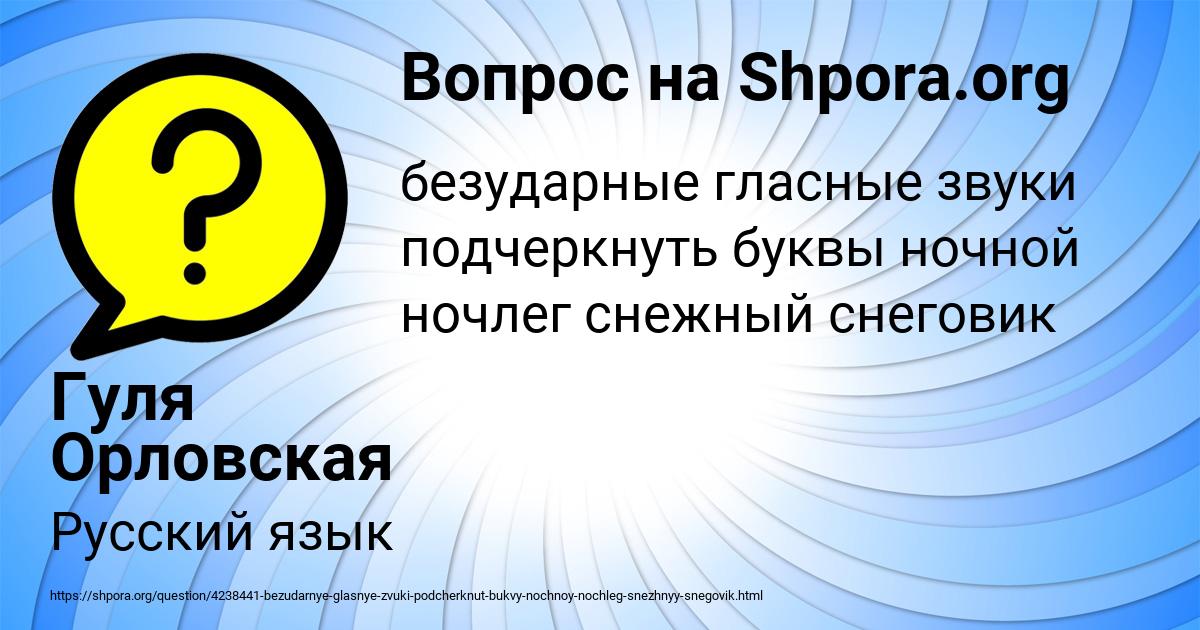 Вопрос на Shpora.org

безударные гласные звуки подчеркнуть буквы ночной ночлег снежный снеговик

Гуля Орловская

Русский язык

https://shpora.org/question/4238441-bezudarnye-glasnye-zvuki-podcherknut-bukvy-nochnoy-nochleg-snezhnyy-snegovik.html